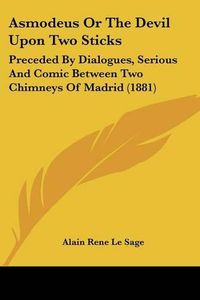 Asmodeus Or The Devil Upon Two Sticks

Preceded By Dialogues, Serious And Comic Between Two Chimneys Of Madrid (1881)

Alain Rene Le Sage